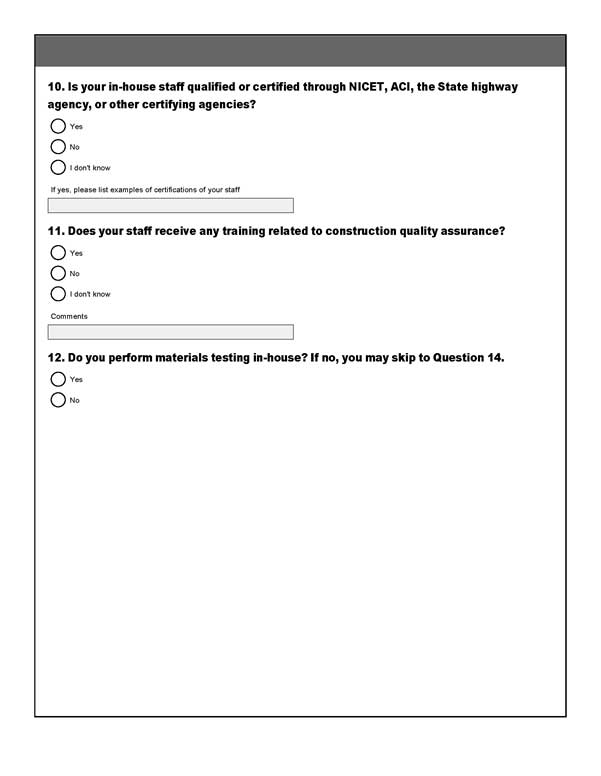 10. Is your in-house staff qualified or certified through NICET, ACI, the State highway agency, or other certifying agencies?

Yes

No

I don't know

If yes, please list examples of certifications of your staff

11. Does your staff receive any training related to construction quality assurance?

Yes

No

I don't know

Comments

12. Do you perform materials testing in-house? If no, you may skip to Question 14.

Yes

No